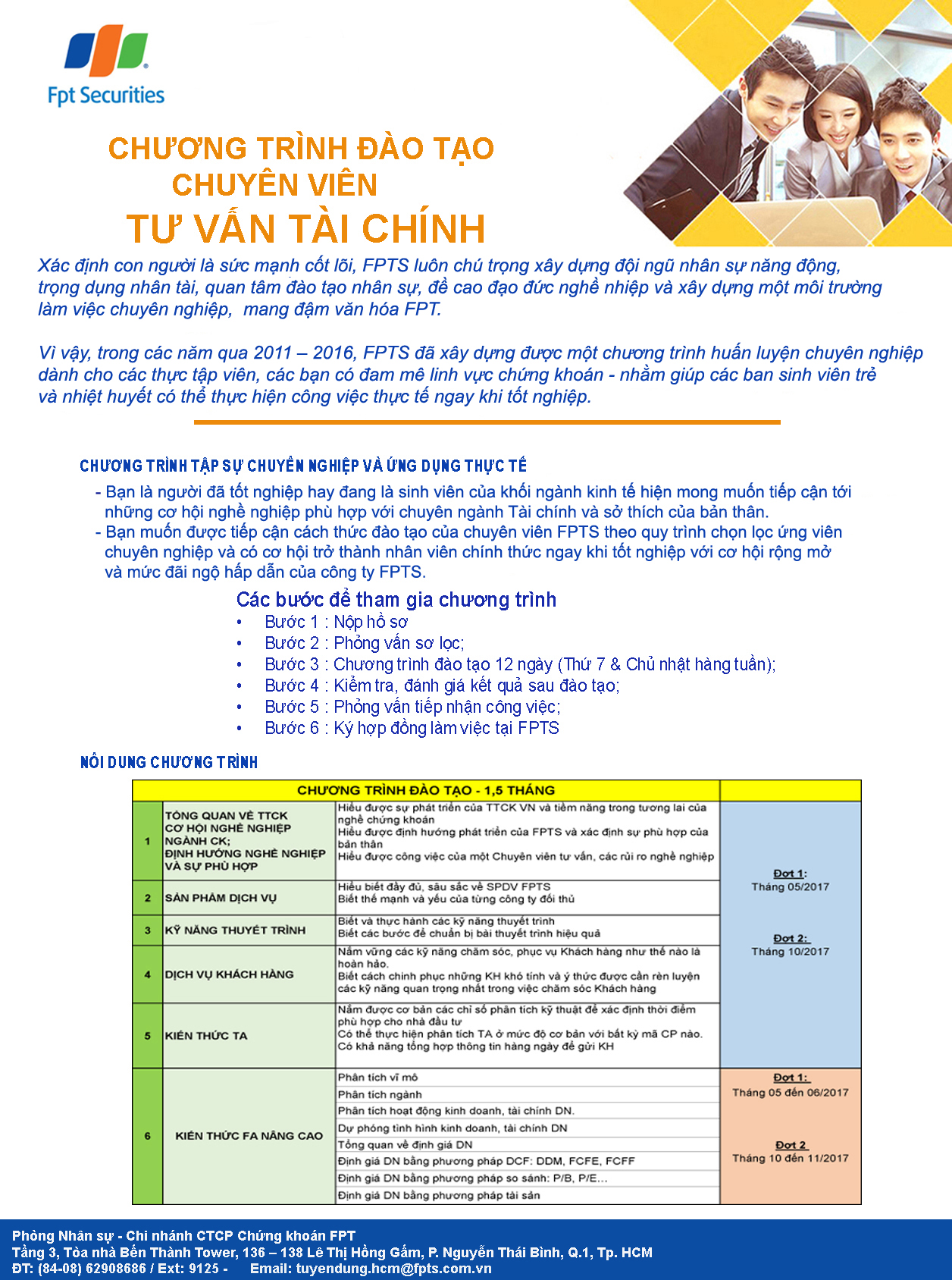 Fpt Securities

CHƯƠNG TRÌNH ĐÀO TẠO CHUYÊN VIÊN TƯ VẤN TÀI CHÍNH

Xác định con người là sức mạnh cốt lõi, FPTS luôn chú trọng xây dựng đội ngũ nhân sự năng động, trọng dụng nhân tài, quan tâm đào tạo nhân sự, đề cao đạo đức nghề nhiệp và xây dựng một môi trường làm việc chuyên nghiệp, mang đậm văn hóa FPT.

Vì vậy, trong các năm qua 2011 – 2016, FPTS đã xây dựng được một chương trình huấn luyện chuyên nghiệp dành cho các thực tập viên, các bạn có đam mê linh vực chứng khoán - nhằm giúp các ban sinh viên trẻ và nhiệt huyết có thể thực hiện công việc thực tế ngay khi tốt nghiệp.

CHƯƠNG TRÌNH TẬP SỰ CHUYÊN NGHIỆP VÀ ỨNG DỤNG THỰC TẾ

- Bạn là người đã tốt nghiệp hay đang là sinh viên của khối ngành kinh tế hiện mong muốn tiếp cận tới những cơ hội nghề nghiệp phù hợp với chuyên ngành Tài chính và sở thích của bản thân.
- Bạn muốn được tiếp cận cách thức đào tạo của chuyên viên FPTS theo quy trình chọn lọc ứng viên chuyên nghiệp và có cơ hội trở thành nhân viên chính thức ngay khi tốt nghiệp với cơ hội rộng mở và mức đãi ngộ hấp dẫn của công ty FPTS.

Các bước để tham gia chương trình
• Bước 1 : Nộp hồ sơ
• Bước 2 : Phỏng vấn sơ lọc;
• Bước 3 : Chương trình đào tạo 12 ngày (Thứ 7 & Chủ nhật hàng tuần);
• Bước 4 : Kiểm tra, đánh giá kết quả sau đào tạo;
• Bước 5 : Phỏng vấn tiếp nhận công việc;
• Bước 6 : Ký hợp đồng làm việc tại FPTS

NỘI DUNG CHƯƠNG TRÌNH

| CHƯƠNG TRÌNH ĐÀO TẠO - 1,5 THÁNG | | | |
|---|---|---|---|
| 1 | TỔNG QUAN VỀ TTCK CƠ HỘI NGHỀ NGHIỆP NGÀNH CK; ĐỊNH HƯỚNG NGHỀ NGHIỆP VÀ SỰ PHÙ HỢP | Hiểu được sự phát triển của TTCK VN và tiềm năng trong tương lai của nghề chứng khoán Hiểu được định hướng phát triển của FPTS và xác định sự phù hợp của bản thân Hiểu được công việc của một Chuyên viên tư vấn, các rủi ro nghề nghiệp | Đợt 1: Tháng 05/2017 Đợt 2: Tháng 10/2017 |
| 2 | SẢN PHẨM DỊCH VỤ | Hiểu biết đầy đủ, sâu sắc về SPDV FPTS Biết thế mạnh và yếu của từng công ty đối thủ | |
| 3 | KỸ NĂNG THUYẾT TRÌNH | Biết và thực hành các kỹ năng thuyết trình Biết các bước để chuẩn bị bài thuyết trình hiệu quả | |
| 4 | DỊCH VỤ KHÁCH HÀNG | Nắm vững các kỹ năng chăm sóc, phục vụ Khách hàng như thế nào là hoàn hảo. Biết cách chinh phục những KH khó tính và ý thức được cần rèn luyện các kỹ năng quan trọng nhất trong việc chăm sóc Khách hàng | |
| 5 | KIẾN THỨC TA | Nắm được cơ bản các chỉ số phân tích kỹ thuật để xác định thời điểm phù hợp cho nhà đầu tư Có thể thực hiện phân tích TA ở mức độ cơ bản với bất kỳ mã CP nào. Có khả năng tổng hợp thông tin hàng ngày để gửi KH | |
| 6 | KIẾN THỨC FA NÂNG CAO | Phân tích vĩ mô | Đợt 1: Tháng 05 đến 06/2017 Đợt 2 Tháng 10 đến 11/2017 |
| | | Phân tích ngành | |
| | | Phân tích hoạt động kinh doanh, tài chính DN. | |
| | | Dự phóng tình hình kinh doanh, tài chính DN | |
| | | Tổng quan về định giá DN | |
| | | Định giá DN bằng phương pháp DCF: DDM, FCFE, FCFF | |
| | | Định giá DN bằng phương pháp so sánh: P/B, P/E... | |
| | | Định giá DN bằng phương pháp tài sản | |

Phòng Nhân sự - Chi nhánh CTCP Chứng khoán FPT
Tầng 3, Tòa nhà Bến Thành Tower, 136 – 138 Lê Thị Hồng Gấm, P. Nguyễn Thái Bình, Q.1, Tp. HCM
ĐT: (84-08) 62908686 / Ext: 9125 - Email: tuyendung.hcm@fpts.com.vn